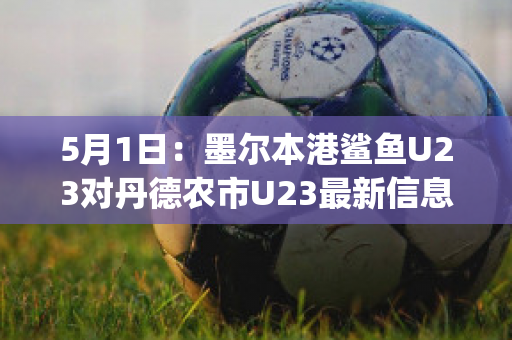 CHAMPIONS LEAGUE

5月1日：墨尔本港鲨鱼U23对丹德农市U23最新信息